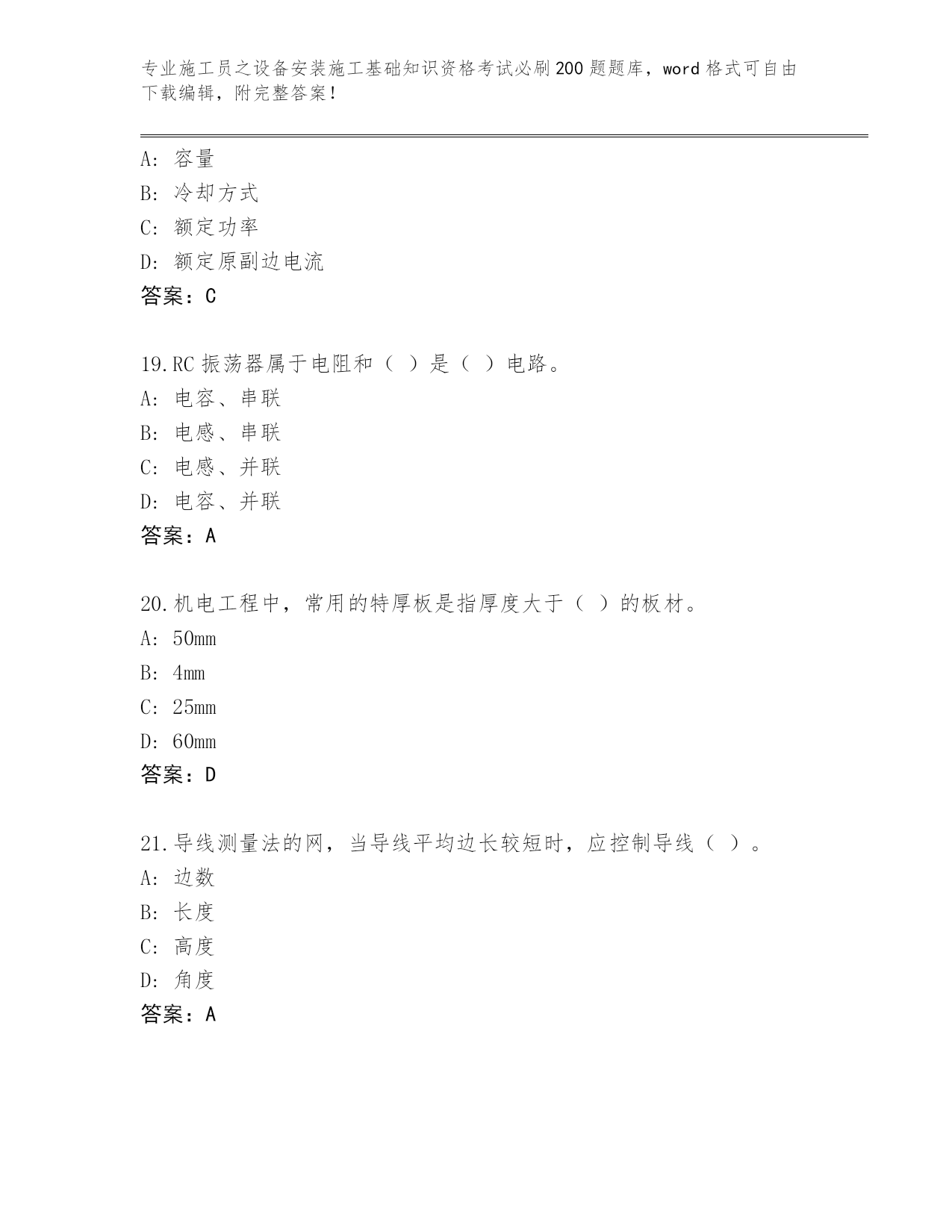 专业施工员之设备安装施工基础知识资格考试必刷200题题库，word格式可自由下载编辑，附完整答案！

A: 容量
B: 冷却方式
C: 额定功率
D: 额定原副边电流
答案：C

19.RC振荡器属于电阻和（ ）是（ ）电路。
A: 电容、串联
B: 电感、串联
C: 电感、并联
D: 电容、并联
答案：A

20.机电工程中，常用的特厚板是指厚度大于（ ）的板材。
A: 50mm
B: 4mm
C: 25mm
D: 60mm
答案：D

21.导线测量法的网，当导线平均边长较短时，应控制导线（ ）。
A: 边数
B: 长度
C: 高度
D: 角度
答案：A